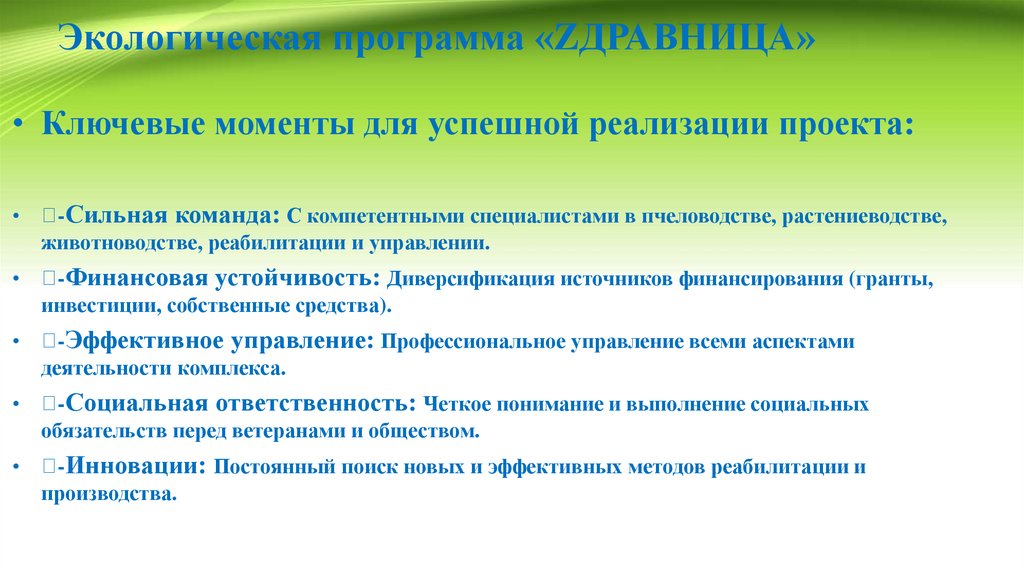 Экологическая программа «ZДРАВНИЦА»

• Ключевые моменты для успешной реализации проекта:

• -Сильная команда: С компетентными специалистами в пчеловодстве, растениеводстве, животноводстве, реабилитации и управлении.

• -Финансовая устойчивость: Диверсификация источников финансирования (гранты, инвестиции, собственные средства).

• -Эффективное управление: Профессиональное управление всеми аспектами деятельности комплекса.

• -Социальная ответственность: Четкое понимание и выполнение социальных обязательств перед ветеранами и обществом.

• -Инновации: Постоянный поиск новых и эффективных методов реабилитации и производства.